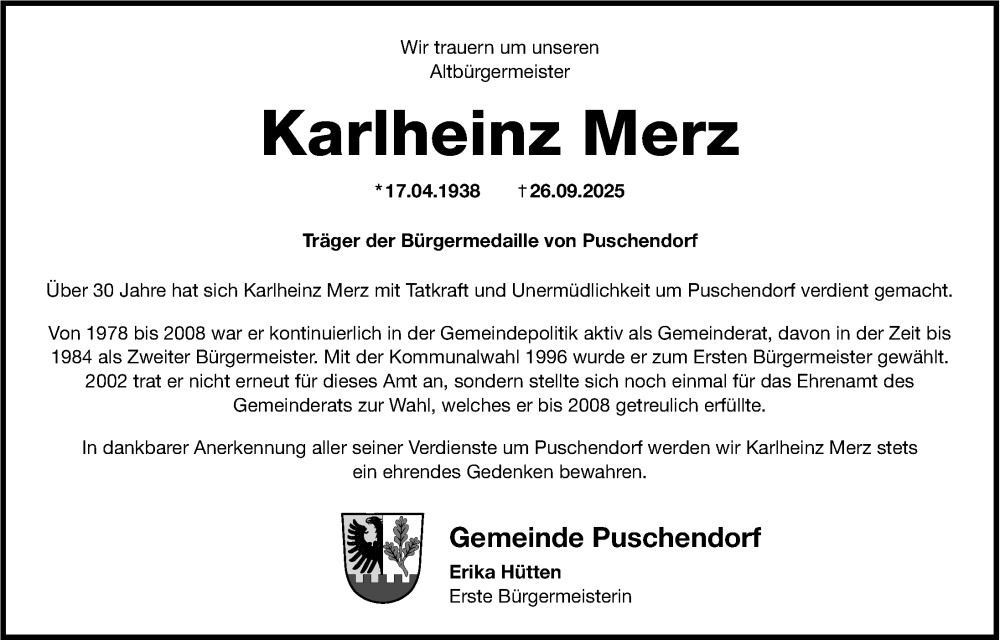 Wir trauern um unseren
Altbürgermeister

Karlheinz Merz

*17.04.1938 †26.09.2025

Träger der Bürgermedaille von Puschendorf

Über 30 Jahre hat sich Karlheinz Merz mit Tatkraft und Unermüdlichkeit um Puschendorf verdient gemacht.

Von 1978 bis 2008 war er kontinuierlich in der Gemeindepolitik aktiv als Gemeinderat, davon in der Zeit bis 1984 als Zweiter Bürgermeister. Mit der Kommunalwahl 1996 wurde er zum Ersten Bürgermeister gewählt. 2002 trat er nicht erneut für dieses Amt an, sondern stellte sich noch einmal für das Ehrenamt des Gemeinderats zur Wahl, welches er bis 2008 getreulich erfüllte.

In dankbarer Anerkennung aller seiner Verdienste um Puschendorf werden wir Karlheinz Merz stets ein ehrendes Gedenken bewahren.

Gemeinde Puschendorf
Erika Hütten
Erste Bürgermeisterin